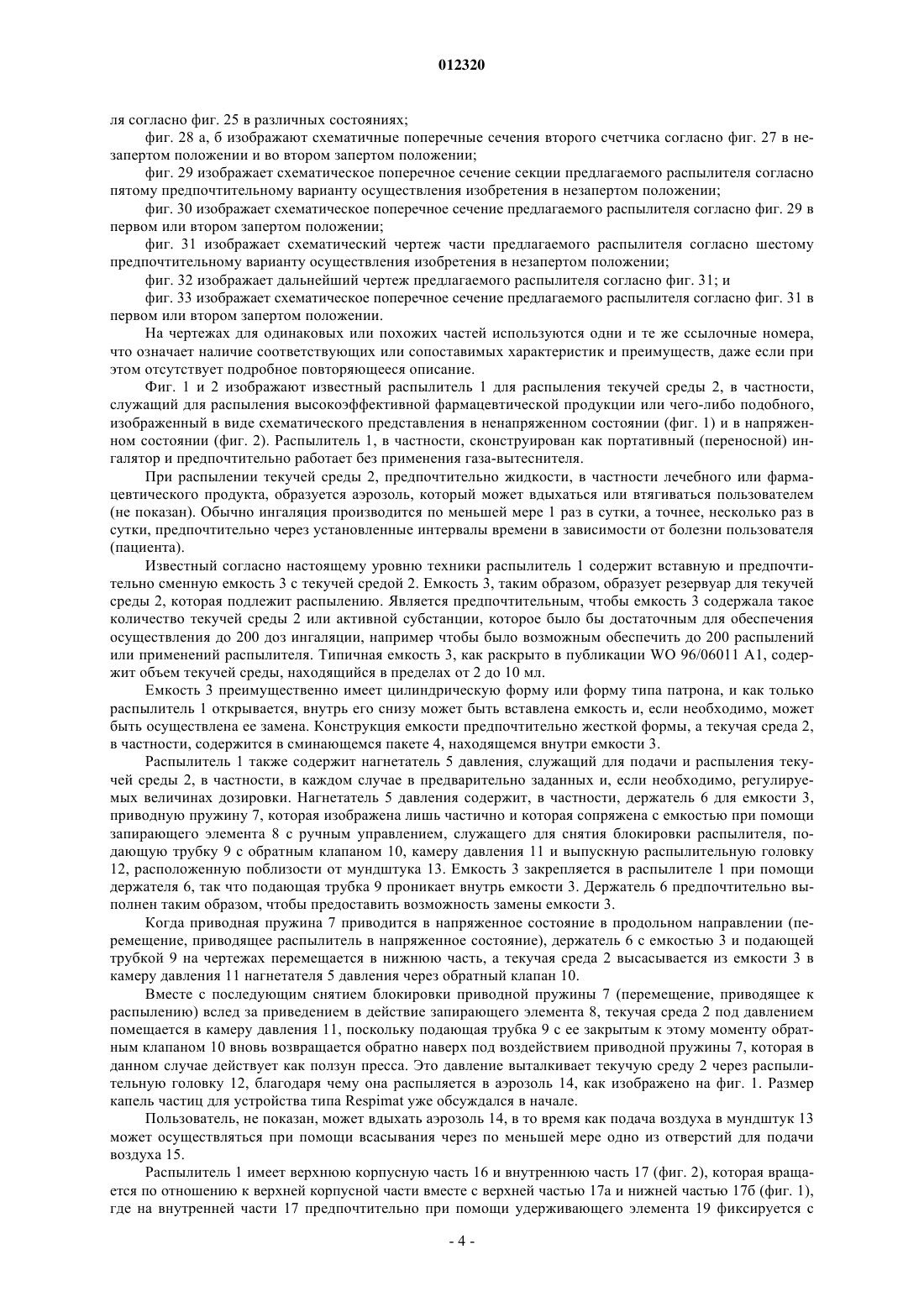 012320

ля согласно фиг. 25 в различных состояниях;

фиг. 28 а, б изображают схематичные поперечные сечения второго счетчика согласно фиг. 27 в незапертом положении и во втором запертом положении;

фиг. 29 изображает схематическое поперечное сечение секции предлагаемого распылителя согласно пятому предпочтительному варианту осуществления изобретения в незапертом положении;

фиг. 30 изображает схематическое поперечное сечение предлагаемого распылителя согласно фиг. 29 в первом или втором запертом положении;

фиг. 31 изображает схематический чертеж части предлагаемого распылителя согласно шестому предпочтительному варианту осуществления изобретения в незапертом положении;

фиг. 32 изображает дальнейший чертеж предлагаемого распылителя согласно фиг. 31; и

фиг. 33 изображает схематическое поперечное сечение предлагаемого распылителя согласно фиг. 31 в первом или втором запертом положении.

На чертежах для одинаковых или похожих частей используются одни и те же ссылочные номера, что означает наличие соответствующих или сопоставимых характеристик и преимуществ, даже если при этом отсутствует подробное повторяющееся описание.

Фиг. 1 и 2 изображают известный распылитель 1 для распыления текучей среды 2, в частности, служащий для распыления высокоэффективной фармацевтической продукции или чего-либо подобного, изображенный в виде схематического представления в ненапряженном состоянии (фиг. 1) и в напряженном состоянии (фиг. 2). Распылитель 1, в частности, сконструирован как портативный (переносной) ингалятор и предпочтительно работает без применения газа-вытеснителя.

При распылении текучей среды 2, предпочтительно жидкости, в частности лечебного или фармацевтического продукта, образуется аэрозоль, который может вдыхаться или втягиваться пользователем (не показан). Обычно ингаляция производится по меньшей мере 1 раз в сутки, а точнее, несколько раз в сутки, предпочтительно через установленные интервалы времени в зависимости от болезни пользователя (пациента).

Известный согласно настоящему уровню техники распылитель 1 содержит вставную и предпочтительно сменную емкость 3 с текучей средой 2. Емкость 3, таким образом, образует резервуар для текучей среды 2, которая подлежит распылению. Является предпочтительным, чтобы емкость 3 содержала такое количество текучей среды 2 или активной субстанции, которое было бы достаточным для обеспечения осуществления до 200 доз ингаляции, например чтобы было возможным обеспечить до 200 распылений или применений распылителя. Типичная емкость 3, как раскрыто в публикации WO 96/06011 A1, содержит объем текучей среды, находящийся в пределах от 2 до 10 мл.

Емкость 3 преимущественно имеет цилиндрическую форму или форму типа патрона, и как только распылитель 1 открывается, внутрь его снизу может быть вставлена емкость и, если необходимо, может быть осуществлена ее замена. Конструкция емкости предпочтительно жесткой формы, а текучая среда 2, в частности, содержится в сминающемся пакете 4, находящемся внутри емкости 3.

Распылитель 1 также содержит нагнетатель 5 давления, служащий для подачи и распыления текучей среды 2, в частности, в каждом случае в предварительно заданных и, если необходимо, регулируемых величинах дозировки. Нагнетатель 5 давления содержит, в частности, держатель 6 для емкости 3, приводную пружину 7, которая изображена лишь частично и которая сопряжена с емкостью при помощи запирающего элемента 8 с ручным управлением, служащего для снятия блокировки распылителя, подающую трубку 9 с обратным клапаном 10, камеру давления 11 и выпускную распылительную головку 12, расположенную поблизости от мундштука 13. Емкость 3 закрепляется в распылителе 1 при помощи держателя 6, так что подающая трубка 9 проникает внутрь емкости 3. Держатель 6 предпочтительно выполнен таким образом, чтобы предоставить возможность замены емкости 3.

Когда приводная пружина 7 приводится в напряженное состояние в продольном направлении (перемещение, приводящее распылитель в напряженное состояние), держатель 6 с емкостью 3 и подающей трубкой 9 на чертежах перемещается в нижнюю часть, а текучая среда 2 высасывается из емкости 3 в камеру давления 11 нагнетателя 5 давления через обратный клапан 10.

Вместе с последующим снятием блокировки приводной пружины 7 (перемещение, приводящее к распылению) вслед за приведением в действие запирающего элемента 8, текучая среда 2 под давлением помещается в камеру давления 11, поскольку подающая трубка 9 с ее закрытым к этому моменту обратным клапаном 10 вновь возвращается обратно наверх под воздействием приводной пружины 7, которая в данном случае действует как ползун пресса. Это давление выталкивает текучую среду 2 через распылительную головку 12, благодаря чему она распыляется в аэрозоль 14, как изображено на фиг. 1. Размер капель частиц для устройства типа Respimat уже обсуждался в начале.

Пользователь, не показан, может вдыхать аэрозоль 14, в то время как подача воздуха в мундштук 13 может осуществляться при помощи всасывания через по меньшей мере одно из отверстий для подачи воздуха 15.

Распылитель 1 имеет верхнюю корпусную часть 16 и внутреннюю часть 17 (фиг. 2), которая вращается по отношению к верхней корпусной части вместе с верхней частью 17а и нижней частью 17б (фиг. 1), где на внутренней части 17 предпочтительно при помощи удерживающего элемента 19 фиксируется с

- 4 -